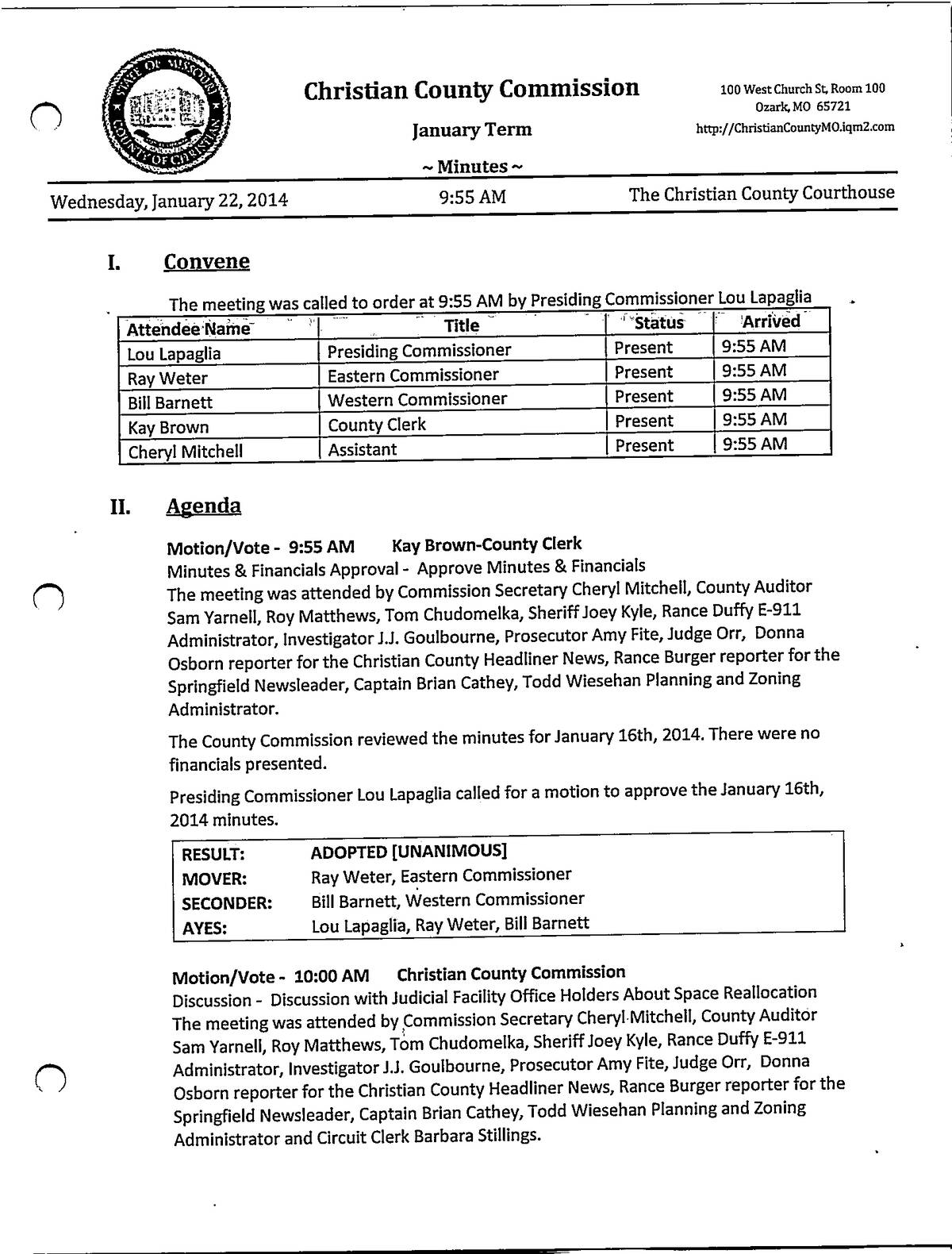 STATE OF MISSOURI COUNTY OF CHRISTIAN

Christian County Commission

January Term

~ Minutes ~

100 West Church St, Room 100
Ozark, MO 65721
http://ChristianCountyMO.iqm2.com

Wednesday, January 22, 2014 9:55 AM The Christian County Courthouse

I. Convene

The meeting was called to order at 9:55 AM by Presiding Commissioner Lou Lapaglia

| Attendee Name | Title | Status | Arrived |
|---|---|---|---|
| Lou Lapaglia | Presiding Commissioner | Present | 9:55 AM |
| Ray Weter | Eastern Commissioner | Present | 9:55 AM |
| Bill Barnett | Western Commissioner | Present | 9:55 AM |
| Kay Brown | County Clerk | Present | 9:55 AM |
| Cheryl Mitchell | Assistant | Present | 9:55 AM |

II. Agenda

Motion/Vote - 9:55 AM Kay Brown-County Clerk
Minutes & Financials Approval - Approve Minutes & Financials
The meeting was attended by Commission Secretary Cheryl Mitchell, County Auditor Sam Yarnell, Roy Matthews, Tom Chudomelka, Sheriff Joey Kyle, Rance Duffy E-911 Administrator, Investigator J.J. Goulbourne, Prosecutor Amy Fite, Judge Orr, Donna Osborn reporter for the Christian County Headliner News, Rance Burger reporter for the Springfield Newsleader, Captain Brian Cathey, Todd Wiesehan Planning and Zoning Administrator.

The County Commission reviewed the minutes for January 16th, 2014. There were no financials presented.

Presiding Commissioner Lou Lapaglia called for a motion to approve the January 16th, 2014 minutes.

| RESULT: | ADOPTED [UNANIMOUS] |
|---|---|
| MOVER: | Ray Weter, Eastern Commissioner |
| SECONDER: | Bill Barnett, Western Commissioner |
| AYES: | Lou Lapaglia, Ray Weter, Bill Barnett |

Motion/Vote - 10:00 AM Christian County Commission
Discussion - Discussion with Judicial Facility Office Holders About Space Reallocation
The meeting was attended by Commission Secretary Cheryl Mitchell, County Auditor Sam Yarnell, Roy Matthews, Tom Chudomelka, Sheriff Joey Kyle, Rance Duffy E-911 Administrator, Investigator J.J. Goulbourne, Prosecutor Amy Fite, Judge Orr, Donna Osborn reporter for the Christian County Headliner News, Rance Burger reporter for the Springfield Newsleader, Captain Brian Cathey, Todd Wiesehan Planning and Zoning Administrator and Circuit Clerk Barbara Stillings.